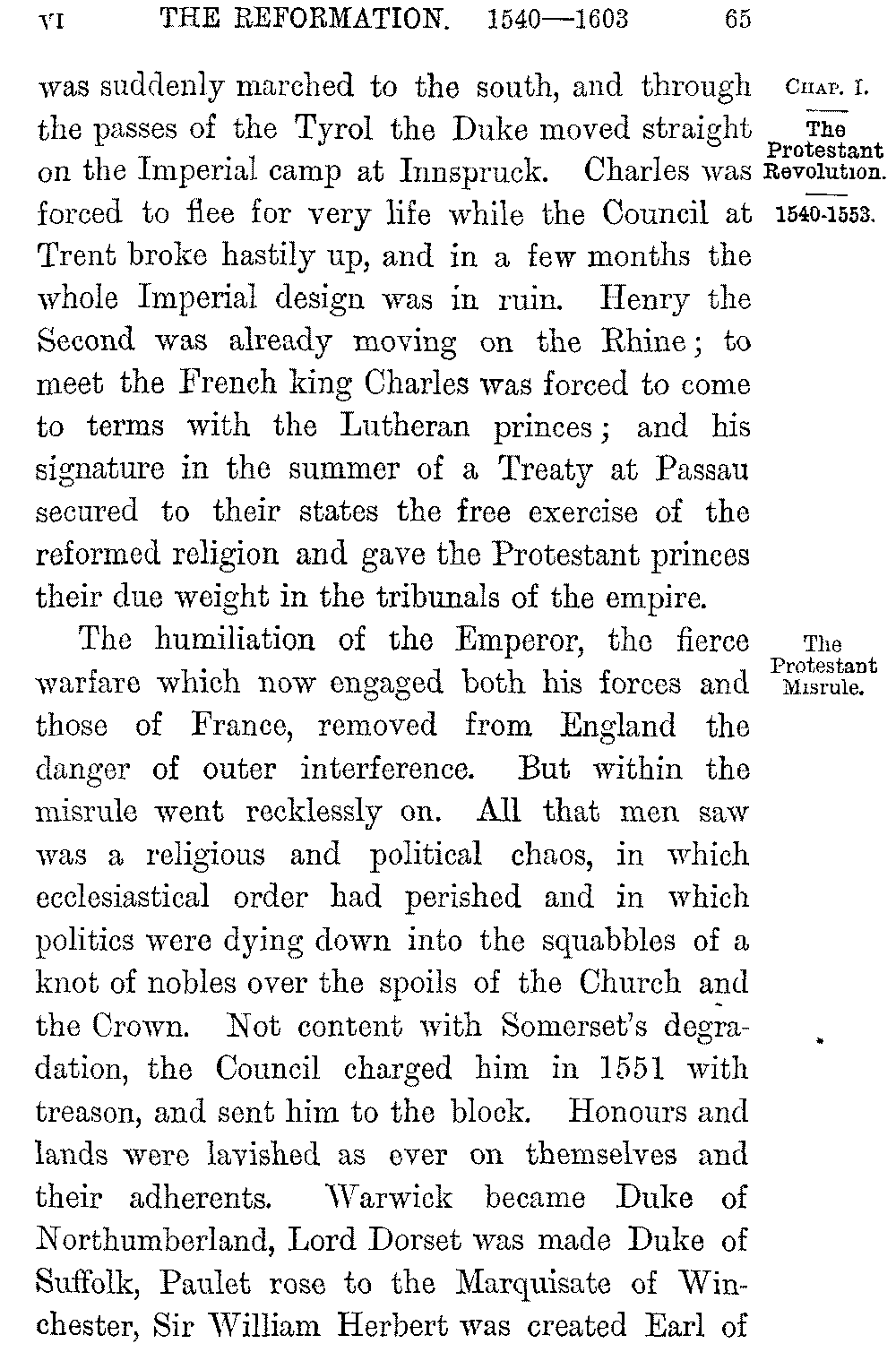 VI THE REFORMATION. 1540—1603 65

CHAP. I.

The Protestant Revolution.

1540-1553.

was suddenly marched to the south, and through the passes of the Tyrol the Duke moved straight on the Imperial camp at Innspruck. Charles was forced to flee for very life while the Council at Trent broke hastily up, and in a few months the whole Imperial design was in ruin. Henry the Second was already moving on the Rhine; to meet the French king Charles was forced to come to terms with the Lutheran princes; and his signature in the summer of a Treaty at Passau secured to their states the free exercise of the reformed religion and gave the Protestant princes their due weight in the tribunals of the empire.

The Protestant Misrule.

The humiliation of the Emperor, the fierce warfare which now engaged both his forces and those of France, removed from England the danger of outer interference. But within the misrule went recklessly on. All that men saw was a religious and political chaos, in which ecclesiastical order had perished and in which politics were dying down into the squabbles of a knot of nobles over the spoils of the Church and the Crown. Not content with Somerset's degradation, the Council charged him in 1551 with treason, and sent him to the block. Honours and lands were lavished as ever on themselves and their adherents. Warwick became Duke of Northumberland, Lord Dorset was made Duke of Suffolk, Paulet rose to the Marquisate of Winchester, Sir William Herbert was created Earl of